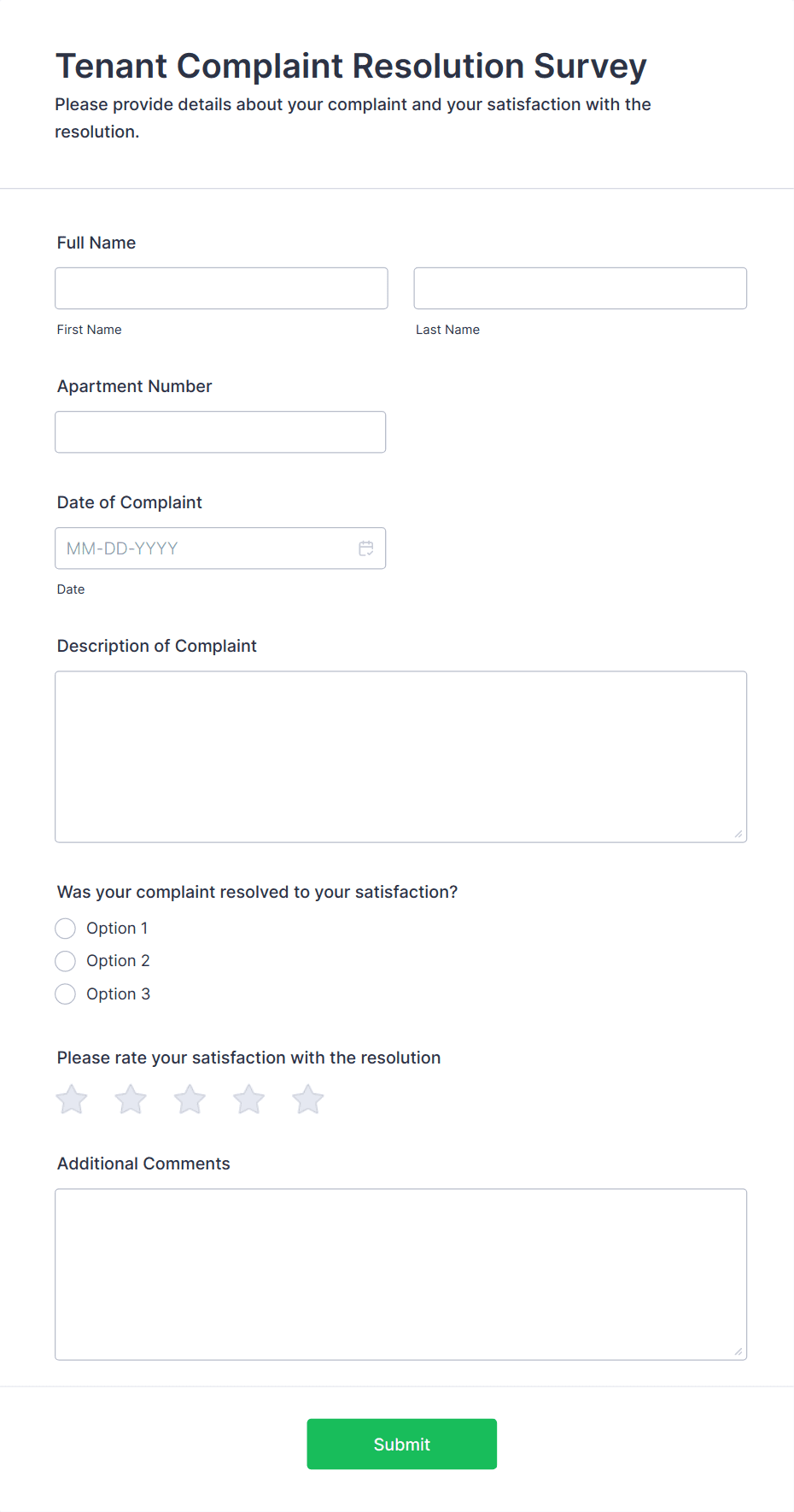 Tenant Complaint Resolution Survey
Please provide details about your complaint and your satisfaction with the resolution.

Full Name

First Name

Last Name

Apartment Number

Date of Complaint

MM-DD-YYYY

Date

Description of Complaint

Was your complaint resolved to your satisfaction?

Option 1

Option 2

Option 3

Please rate your satisfaction with the resolution

Additional Comments

Submit